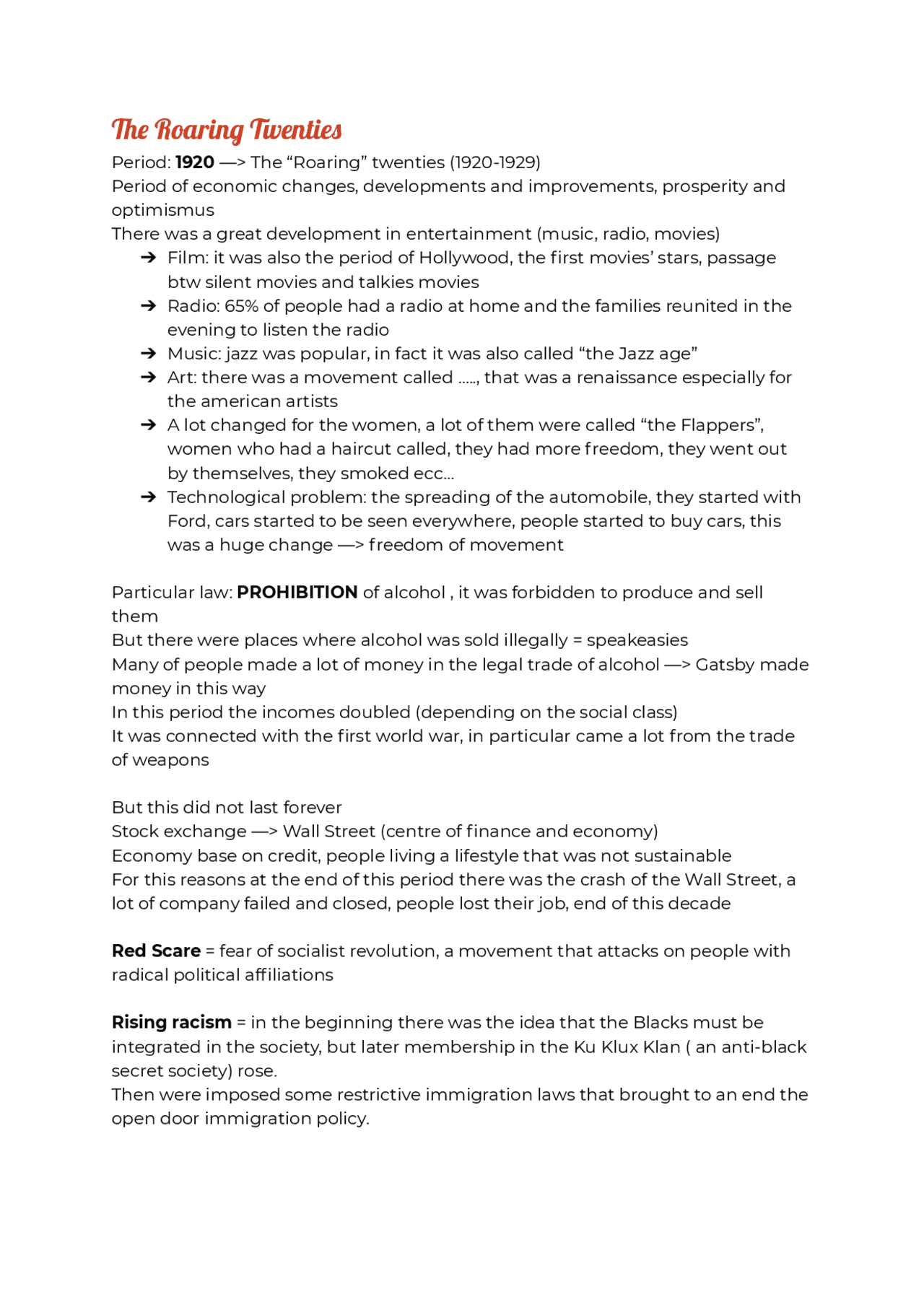 The Roaring Twenties
Period: 1920 —> The “Roaring” twenties (1920-1929)
Period of economic changes, developments and improvements, prosperity and optimismus
There was a great development in entertainment (music, radio, movies)
➔ Film: it was also the period of Hollywood, the first movies’ stars, passage btw silent movies and talkies movies
➔ Radio: 65% of people had a radio at home and the families reunited in the evening to listen the radio
➔ Music: jazz was popular, in fact it was also called “the Jazz age”
➔ Art: there was a movement called ....., that was a renaissance especially for the american artists
➔ A lot changed for the women, a lot of them were called “the Flappers”, women who had a haircut called, they had more freedom, they went out by themselves, they smoked ecc...
➔ Technological problem: the spreading of the automobile, they started with Ford, cars started to be seen everywhere, people started to buy cars, this was a huge change —> freedom of movement

Particular law: PROHIBITION of alcohol , it was forbidden to produce and sell them
But there were places where alcohol was sold illegally = speakeasies
Many of people made a lot of money in the legal trade of alcohol —> Gatsby made money in this way
In this period the incomes doubled (depending on the social class)
It was connected with the first world war, in particular came a lot from the trade of weapons

But this did not last forever
Stock exchange —> Wall Street (centre of finance and economy)
Economy base on credit, people living a lifestyle that was not sustainable
For this reasons at the end of this period there was the crash of the Wall Street, a lot of company failed and closed, people lost their job, end of this decade

Red Scare = fear of socialist revolution, a movement that attacks on people with radical political affiliations

Rising racism = in the beginning there was the idea that the Blacks must be integrated in the society, but later membership in the Ku Klux Klan ( an anti-black secret society) rose.
Then were imposed some restrictive immigration laws that brought to an end the open door immigration policy.